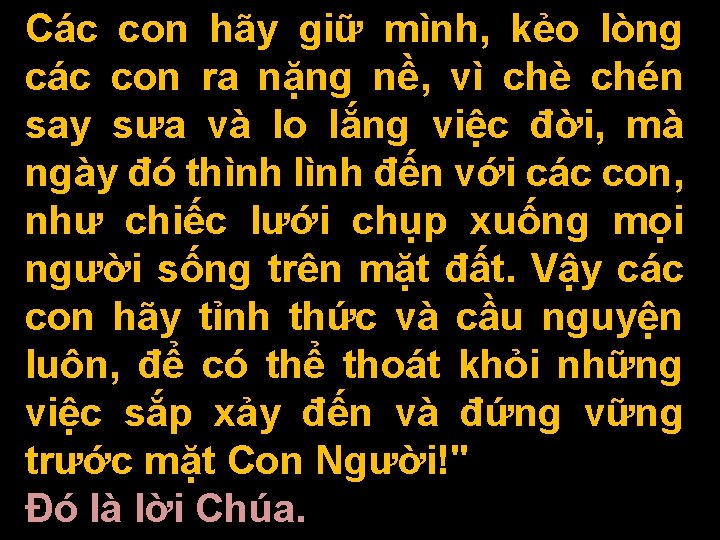 Các con hãy giữ mình, kẻo lòng các con ra nặng nề, vì chè chén say sưa và lo lắng việc đời, mà ngày đó thình lình đến với các con, như chiếc lưới chụp xuống mọi người sống trên mặt đất. Vậy các con hãy tỉnh thức và cầu nguyện luôn, để có thể thoát khỏi những việc sắp xảy đến và đứng vững trước mặt Con Người!"

Đó là lời Chúa.